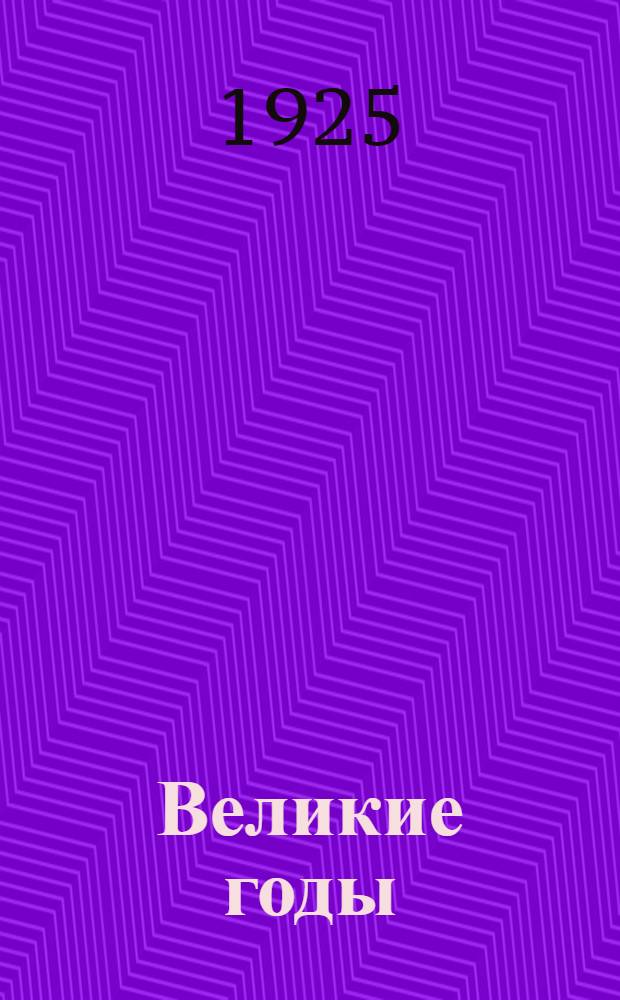 1925

Великие годы